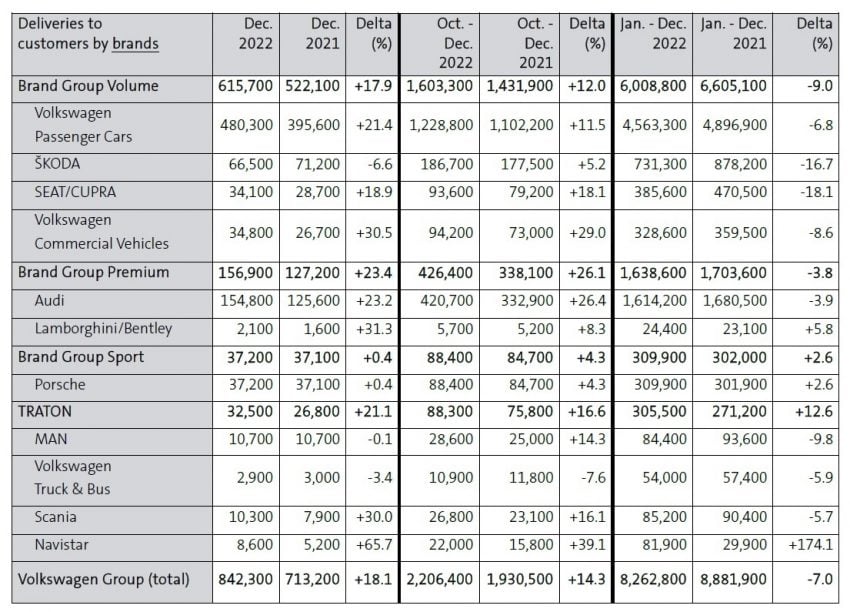 | Deliveries to customers by brands | Dec. 2022 | Dec. 2021 | Delta (%) | Oct. - Dec. 2022 | Oct. - Dec. 2021 | Delta (%) | Jan. - Dec. 2022 | Jan. - Dec. 2021 | Delta (%) |
|---|---|---|---|---|---|---|---|---|---|
| Brand Group Volume | 615,700 | 522,100 | +17.9 | 1,603,300 | 1,431,900 | +12.0 | 6,008,800 | 6,605,100 | -9.0 |
| Volkswagen Passenger Cars | 480,300 | 395,600 | +21.4 | 1,228,800 | 1,102,200 | +11.5 | 4,563,300 | 4,896,900 | -6.8 |
| ŠKODA | 66,500 | 71,200 | -6.6 | 186,700 | 177,500 | +5.2 | 731,300 | 878,200 | -16.7 |
| SEAT/CUPRA | 34,100 | 28,700 | +18.9 | 93,600 | 79,200 | +18.1 | 385,600 | 470,500 | -18.1 |
| Volkswagen Commercial Vehicles | 34,800 | 26,700 | +30.5 | 94,200 | 73,000 | +29.0 | 328,600 | 359,500 | -8.6 |
| Brand Group Premium | 156,900 | 127,200 | +23.4 | 426,400 | 338,100 | +26.1 | 1,638,600 | 1,703,600 | -3.8 |
| Audi | 154,800 | 125,600 | +23.2 | 420,700 | 332,900 | +26.4 | 1,614,200 | 1,680,500 | -3.9 |
| Lamborghini/Bentley | 2,100 | 1,600 | +31.3 | 5,700 | 5,200 | +8.3 | 24,400 | 23,100 | +5.8 |
| Brand Group Sport | 37,200 | 37,100 | +0.4 | 88,400 | 84,700 | +4.3 | 309,900 | 302,000 | +2.6 |
| Porsche | 37,200 | 37,100 | +0.4 | 88,400 | 84,700 | +4.3 | 309,900 | 301,900 | +2.6 |
| TRATON | 32,500 | 26,800 | +21.1 | 88,300 | 75,800 | +16.6 | 305,500 | 271,200 | +12.6 |
| MAN | 10,700 | 10,700 | -0.1 | 28,600 | 25,000 | +14.3 | 84,400 | 93,600 | -9.8 |
| Volkswagen Truck & Bus | 2,900 | 3,000 | -3.4 | 10,900 | 11,800 | -7.6 | 54,000 | 57,400 | -5.9 |
| Scania | 10,300 | 7,900 | +30.0 | 26,800 | 23,100 | +16.1 | 85,200 | 90,400 | -5.7 |
| Navistar | 8,600 | 5,200 | +65.7 | 22,000 | 15,800 | +39.1 | 81,900 | 29,900 | +174.1 |
| Volkswagen Group (total) | 842,300 | 713,200 | +18.1 | 2,206,400 | 1,930,500 | +14.3 | 8,262,800 | 8,881,900 | -7.0 |